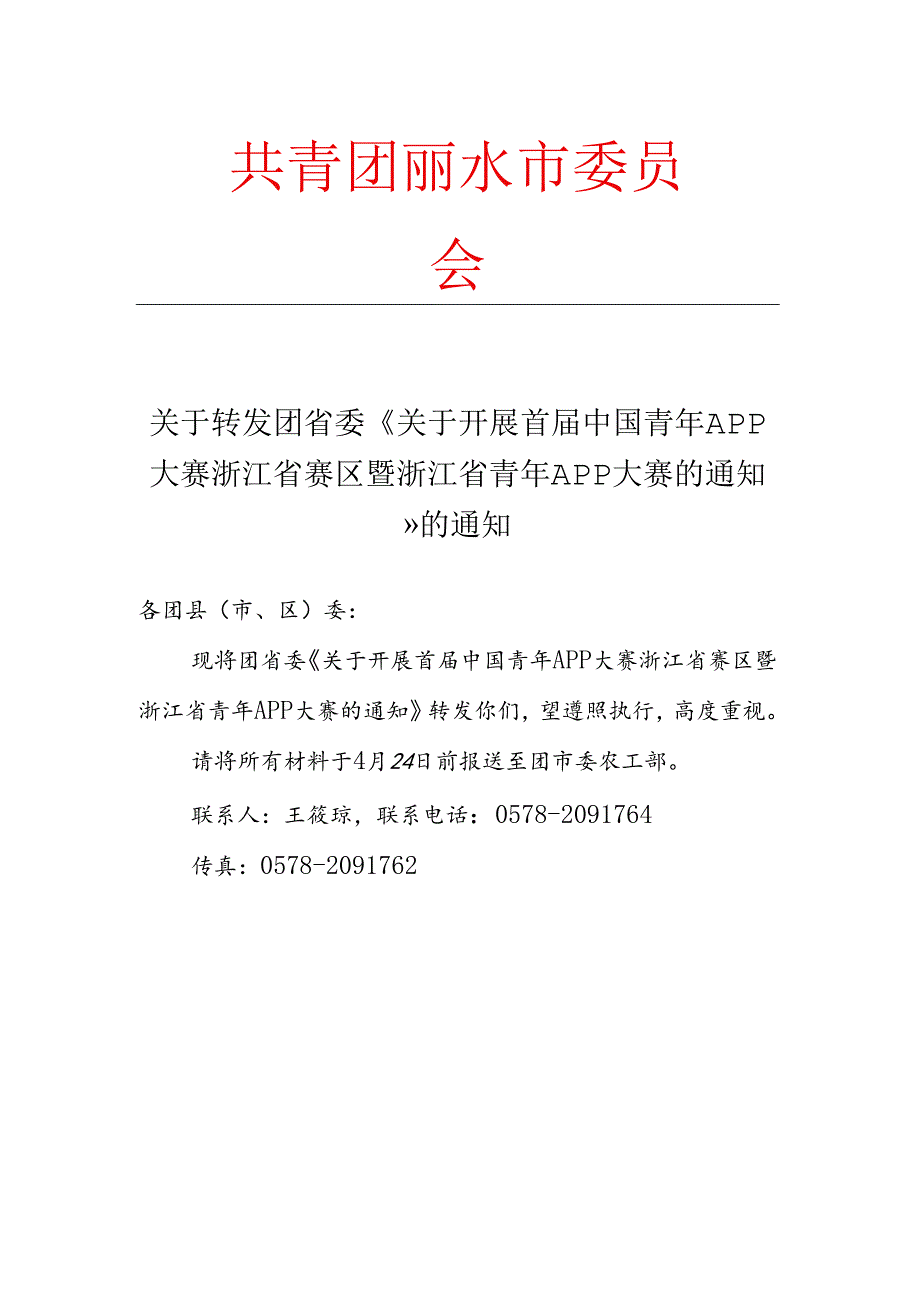 共青团丽水市委员会

关于转发团省委《关于开展首届中国青年APP大赛浙江省赛区暨浙江省青年APP大赛的通知》的通知

各团县（市、区）委：

现将团省委《关于开展首届中国青年APP大赛浙江省赛区暨浙江省青年APP大赛的通知》转发你们，望遵照执行，高度重视。

请将所有材料于4月24日前报送至团市委农工部。

联系人：王筱琼，联系电话：0578-2091764

传真：0578-2091762